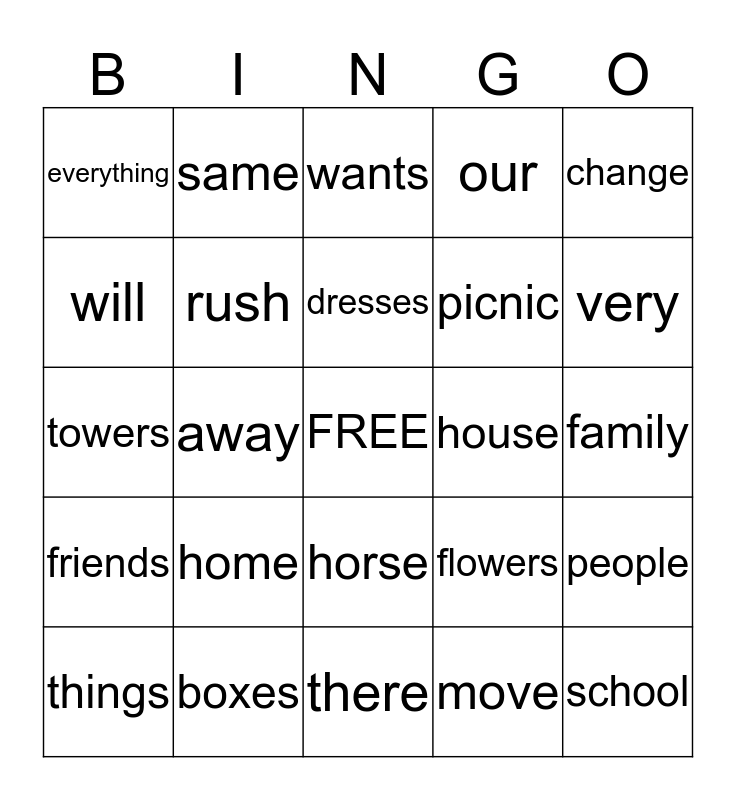 | B | I | N | G | O |
|---|---|---|---|---|
| everything | same | wants | our | change |
| will | rush | dresses | picnic | very |
| towers | away | FREE | house | family |
| friends | home | horse | flowers | people |
| things | boxes | there | move | school |